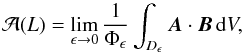 $\mathcal{A}(L) = \lim_{\epsilon \to 0} \frac{1}{\Phi_\epsilon} \int_{D_\epsilon} \boldsymbol{A} \cdot \boldsymbol{B} \, \mathrm{d}V,$